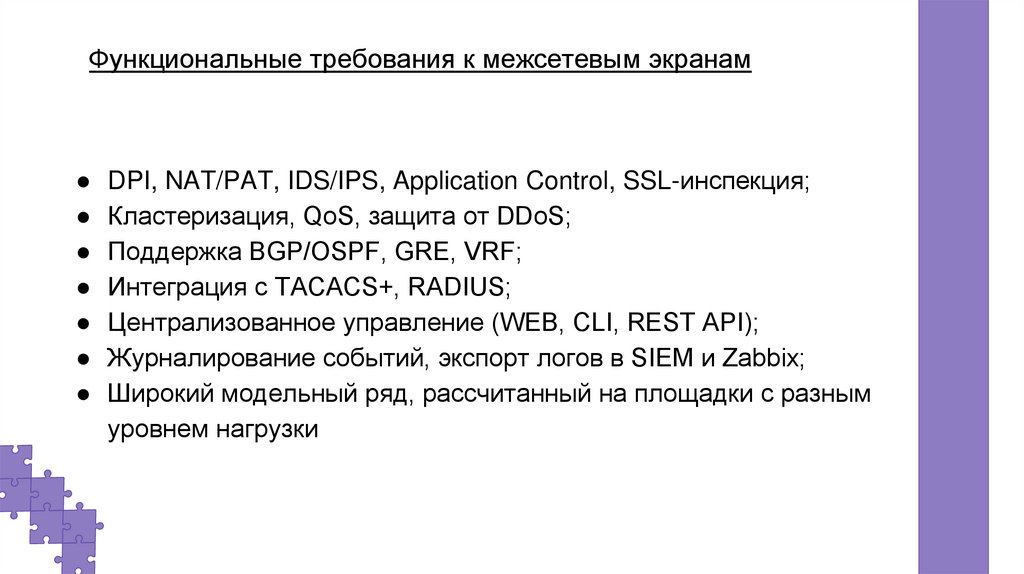 Функциональные требования к межсетевым экранам

● DPI, NAT/PAT, IDS/IPS, Application Control, SSL-инспекция;
● Кластеризация, QoS, защита от DDoS;
● Поддержка BGP/OSPF, GRE, VRF;
● Интеграция с TACACS+, RADIUS;
● Централизованное управление (WEB, CLI, REST API);
● Журналирование событий, экспорт логов в SIEM и Zabbix;
● Широкий модельный ряд, рассчитанный на площадки с разным уровнем нагрузки